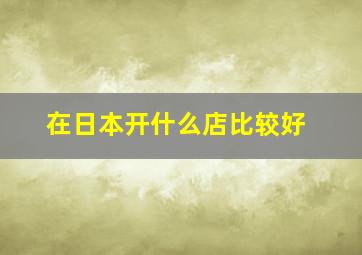 在日本开什么店比较好